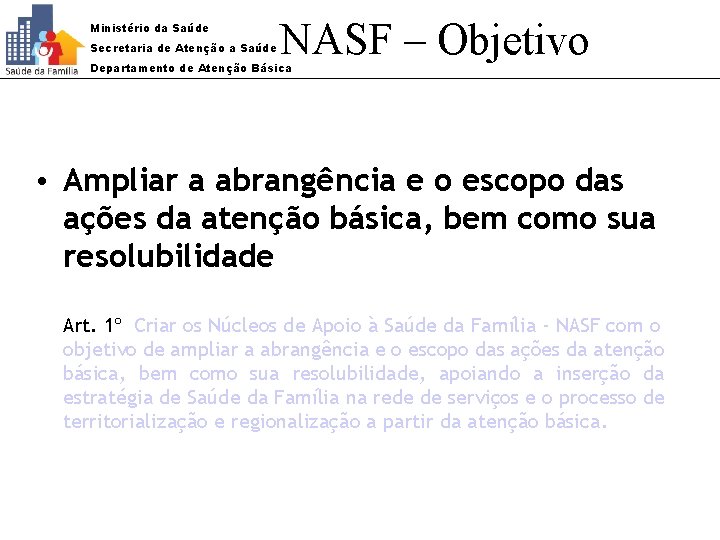 Saúde da Família

Ministério da Saúde
Secretaria de Atenção a Saúde
Departamento de Atenção Básica

NASF – Objetivo

• Ampliar a abrangência e o escopo das ações da atenção básica, bem como sua resolubilidade

Art. 1º Criar os Núcleos de Apoio à Saúde da Família - NASF com o objetivo de ampliar a abrangência e o escopo das ações da atenção básica, bem como sua resolubilidade, apoiando a inserção da estratégia de Saúde da Família na rede de serviços e o processo de territorialização e regionalização a partir da atenção básica.